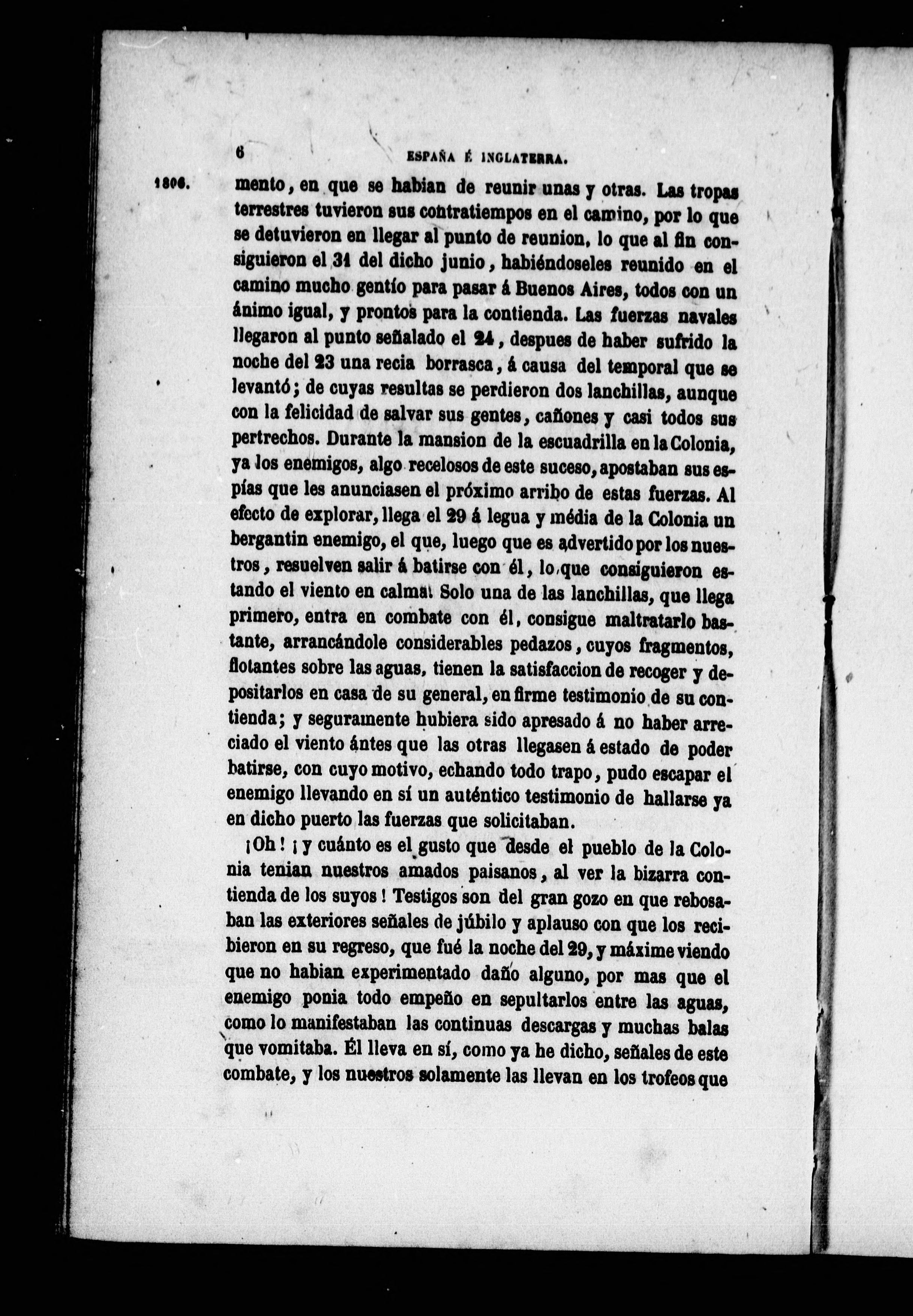 6 ESPAÑA É INGLATERRA.

1806. mento, en que se habian de reunir unas y otras. Las tropas terrestres tuvieron sus contratiempos en el camino, por lo que se detuvieron en llegar al punto de reunion, lo que al fin consiguieron el 31 del dicho junio, habiéndoseles reunido en el camino mucho gentío para pasar á Buenos Aires, todos con un ánimo igual, y prontos para la contienda. Las fuerzas navales llegaron al punto señalado el 24, despues de haber sufrido la noche del 23 una recia borrasca, á causa del temporal que se levantó; de cuyas resultas se perdieron dos lanchillas, aunque con la felicidad de salvar sus gentes, cañones y casi todos sus pertrechos. Durante la mansion de la escuadrilla en la Colonia, ya los enemigos, algo recelosos de este suceso, apostaban sus espías que les anunciasen el próximo arribo de estas fuerzas. Al efecto de explorar, llega el 29 á legua y média de la Colonia un bergantin enemigo, el que, luego que es advertido por los nuestros, resuelven salir á batirse con él, lo que consiguieron estando el viento en calma. Solo una de las lanchillas, que llega primero, entra en combate con él, consigue maltratarlo bastante, arrancándole considerables pedazos, cuyos fragmentos, flotantes sobre las aguas, tienen la satisfaccion de recoger y depositarlos en casa de su general, en firme testimonio de su contienda; y seguramente hubiera sido apresado á no haber arreciado el viento ántes que las otras llegasen á estado de poder batirse, con cuyo motivo, echando todo trapo, pudo escapar el enemigo llevando en sí un auténtico testimonio de hallarse ya en dicho puerto las fuerzas que solicitaban.

¡Oh! ¡y cuánto es el gusto que desde el pueblo de la Colonia tenian nuestros amados paisanos, al ver la bizarra contienda de los suyos! Testigos son del gran gozo en que rebosaban las exteriores señales de júbilo y aplauso con que los recibieron en su regreso, que fué la noche del 29, y máxime viendo que no habian experimentado daño alguno, por mas que el enemigo ponia todo empeño en sepultarlos entre las aguas, como lo manifestaban las continuas descargas y muchas balas que vomitaba. Él lleva en sí, como ya he dicho, señales de este combate, y los nuestros solamente las llevan en los trofeos que